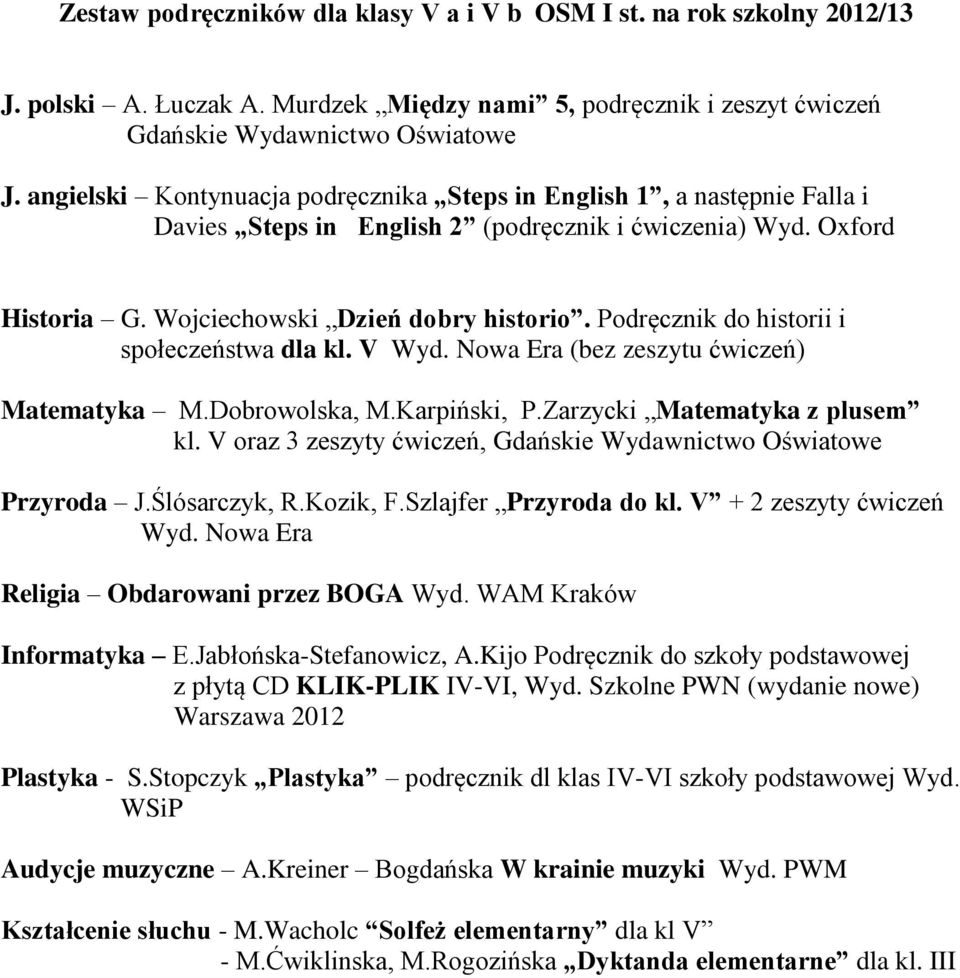 Zestaw podręczników dla klasy V a i V b OSM I st. na rok szkolny 2012/13

J. polski – A. Łuczak A. Murdzek „Między nami” 5, podręcznik i zeszyt ćwiczeń Gdańskie Wydawnictwo Oświatowe

J. angielski – Kontynuacja podręcznika „Steps in English 1”, a następnie Falla i Davies „Steps in English 2” (podręcznik i ćwiczenia) Wyd. Oxford

Historia – G. Wojciechowski „Dzień dobry historio”. Podręcznik do historii i społeczeństwa dla kl. V Wyd. Nowa Era (bez zeszytu ćwiczeń)

Matematyka – M.Dobrowolska, M.Karpiński, P.Zarzycki „Matematyka z plusem” kl. V oraz 3 zeszyty ćwiczeń, Gdańskie Wydawnictwo Oświatowe

Przyroda – J.Ślósarczyk, R.Kozik, F.Szlajfer „Przyroda do kl. V” + 2 zeszyty ćwiczeń Wyd. Nowa Era

Religia – Obdarowani przez BOGA Wyd. WAM Kraków

Informatyka – E.Jabłońska-Stefanowicz, A.Kijo Podręcznik do szkoły podstawowej z płytą CD KLIK-PLIK IV-VI, Wyd. Szkolne PWN (wydanie nowe) Warszawa 2012

Plastyka - S.Stopczyk „Plastyka” – podręcznik dl klas IV-VI szkoły podstawowej Wyd. WSiP

Audycje muzyczne – A.Kreiner – Bogdańska W krainie muzyki Wyd. PWM

Kształcenie słuchu - M.Wacholc “Solfeż elementarny” dla kl V”
- M.Ćwiklinska, M.Rogozińska „Dyktanda elementarne” dla kl. III